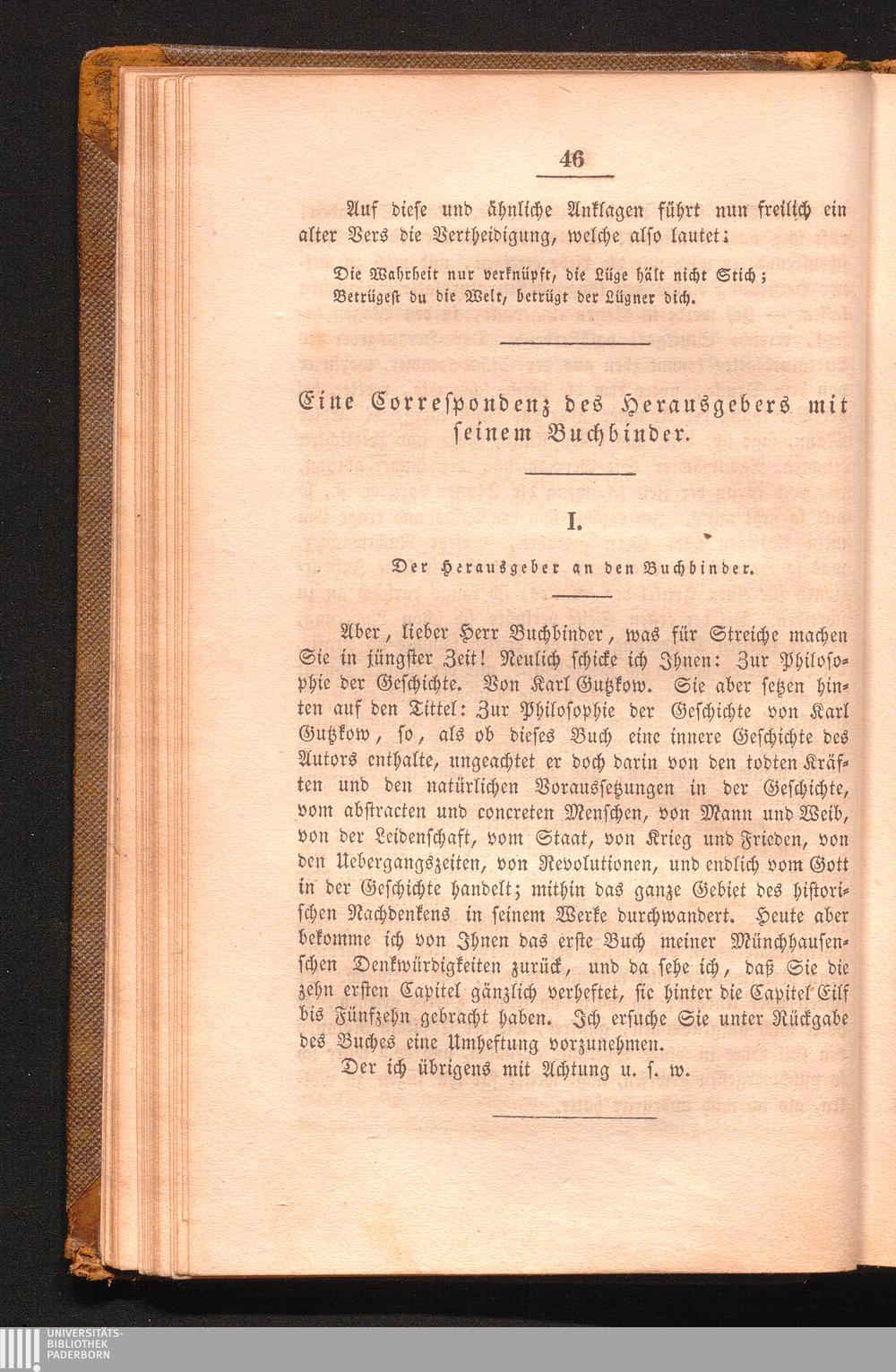 46

Auf diese und ähnliche Anklagen führt nun freilich ein alter Vers die Vertheidigung, welche also lautet:

Die Wahrheit nur verknüpft, die Lüge hält nicht Stich;
Betrügest du die Welt, betrügt der Lügner dich.

Eine Correspondenz des Herausgebers mit seinem Buchbinder.

I.

Der Herausgeber an den Buchbinder.

Aber, lieber Herr Buchbinder, was für Streiche machen Sie in jüngster Zeit! Neulich schicke ich Ihnen: Zur Philosophie der Geschichte. Von Karl Gutzkow. Sie aber setzen hinten auf den Tittel: Zur Philosophie der Geschichte von Karl Gutzkow, so, als ob dieses Buch eine innere Geschichte des Autors enthalte, ungeachtet er doch darin von den todten Kräften und den natürlichen Voraussetzungen in der Geschichte, vom abstracten und concreten Menschen, von Mann und Weib, von der Leidenschaft, vom Staat, von Krieg und Frieden, von den Uebergangszeiten, von Revolutionen, und endlich vom Gott in der Geschichte handelt; mithin das ganze Gebiet des historischen Nachdenkens in seinem Werke durchwandert. Heute aber bekomme ich von Ihnen das erste Buch meiner Münchhausenschen Denkwürdigkeiten zurück, und da sehe ich, daß Sie die zehn ersten Capitel gänzlich verheftet, sie hinter die Capitel Eilf bis Fünfzehn gebracht haben. Ich ersuche Sie unter Rückgabe des Buches eine Umheftung vorzunehmen.
Der ich übrigens mit Achtung u. s. w.

UNIVERSITÄTS-
BIBLIOTHEK
PADERBORN